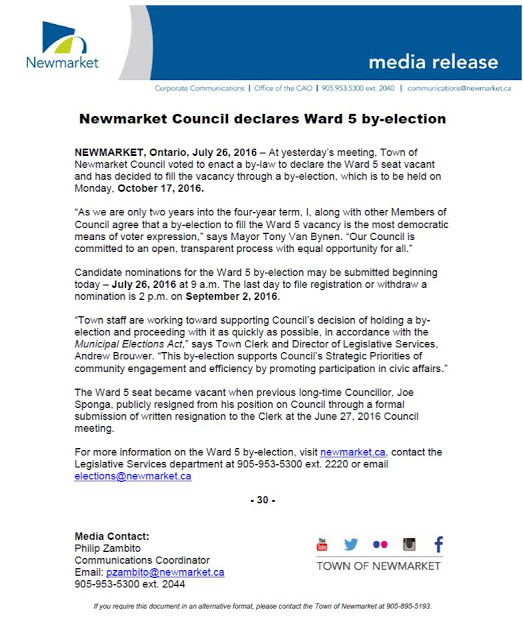 Newmarket

media release

Corporate Communications | Office of the CAO | 905.953.5300 ext. 2040 | communications@newmarket.ca

Newmarket Council declares Ward 5 by-election

NEWMARKET, Ontario, July 26, 2016 – At yesterday's meeting, Town of Newmarket Council voted to enact a by-law to declare the Ward 5 seat vacant and has decided to fill the vacancy through a by-election, which is to be held on Monday, October 17, 2016.

"As we are only two years into the four-year term, I, along with other Members of Council agree that a by-election to fill the Ward 5 vacancy is the most democratic means of voter expression," says Mayor Tony Van Bynen. "Our Council is committed to an open, transparent process with equal opportunity for all."

Candidate nominations for the Ward 5 by-election may be submitted beginning today – July 26, 2016 at 9 a.m. The last day to file registration or withdraw a nomination is 2 p.m. on September 2, 2016.

"Town staff are working toward supporting Council's decision of holding a by-election and proceeding with it as quickly as possible, in accordance with the Municipal Elections Act," says Town Clerk and Director of Legislative Services, Andrew Brouwer. "This by-election supports Council's Strategic Priorities of community engagement and efficiency by promoting participation in civic affairs."

The Ward 5 seat became vacant when previous long-time Councillor, Joe Sponga, publicly resigned from his position on Council through a formal submission of written resignation to the Clerk at the June 27, 2016 Council meeting.

For more information on the Ward 5 by-election, visit newmarket.ca, contact the Legislative Services department at 905-953-5300 ext. 2220 or email elections@newmarket.ca

- 30 -

Media Contact:
Philip Zambito
Communications Coordinator
Email: pzambito@newmarket.ca
905-953-5300 ext. 2044

TOWN OF NEWMARKET

If you require this document in an alternative format, please contact the Town of Newmarket at 905-895-5193.